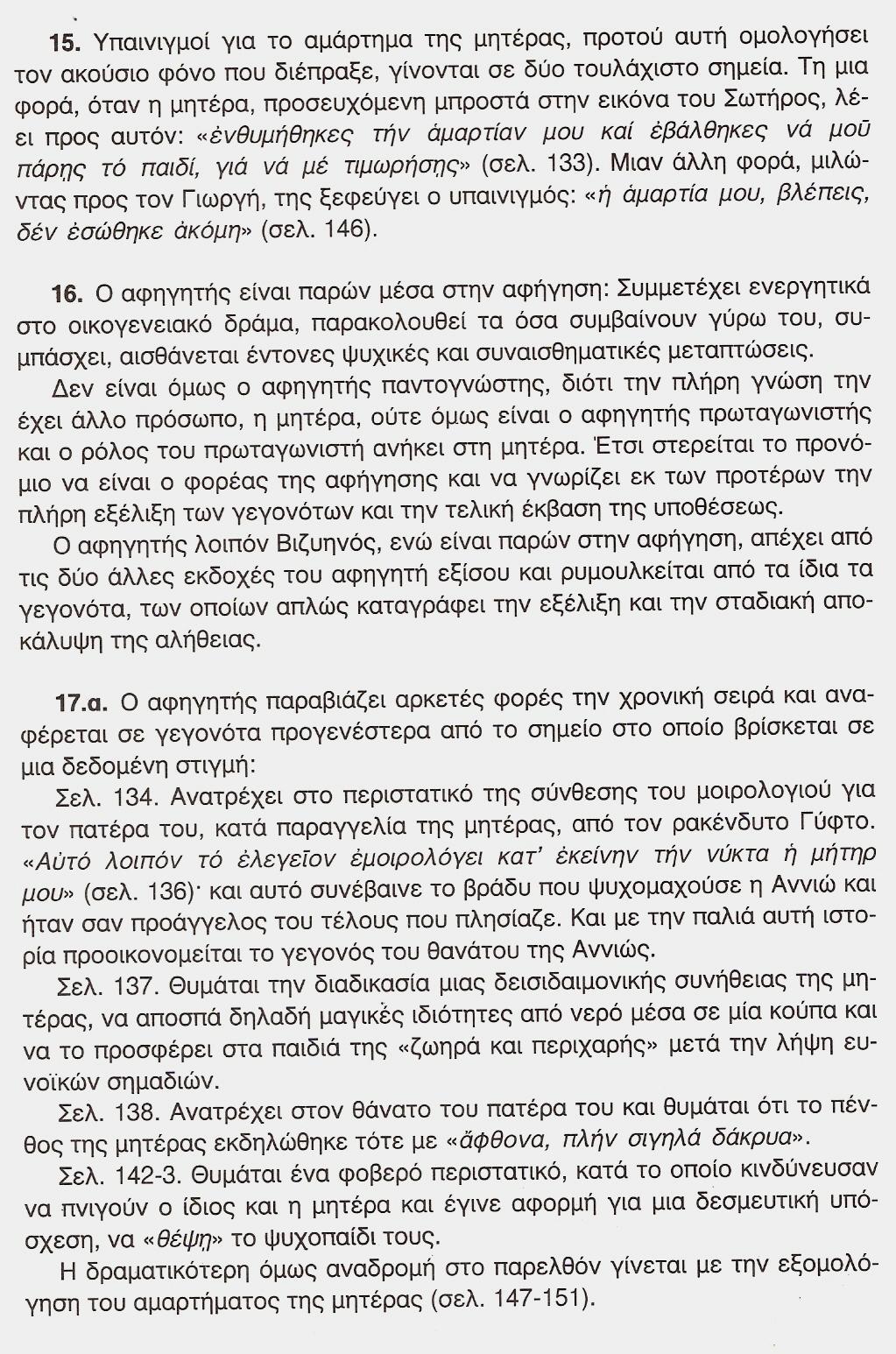 **15.** Υπαινιγμοί για το αμάρτημα της μητέρας, προτού αυτή ομολογήσει τον ακούσιο φόνο που διέπραξε, γίνονται σε δύο τουλάχιστο σημεία. Τη μια φορά, όταν η μητέρα, προσευχόμενη μπροστά στην εικόνα του Σωτήρος, λέει προς αυτόν: «ἐνθυμήθηκες τήν ἁμαρτίαν μου καί ἐβάλθηκες νά μοῦ πάρῃς τό παιδί, γιά νά μέ τιμωρήσῃς» (σελ. 133). Μιαν άλλη φορά, μιλώντας προς τον Γιωργή, της ξεφεύγει ο υπαινιγμός: «ἡ ἁμαρτία μου, βλέπεις, δέν ἐσώθηκε ἀκόμη» (σελ. 146).

**16.** Ο αφηγητής είναι παρών μέσα στην αφήγηση: Συμμετέχει ενεργητικά στο οικογενειακό δράμα, παρακολουθεί τα όσα συμβαίνουν γύρω του, συμπάσχει, αισθάνεται έντονες ψυχικές και συναισθηματικές μεταπτώσεις.

Δεν είναι όμως ο αφηγητής παντογνώστης, διότι την πλήρη γνώση την έχει άλλο πρόσωπο, η μητέρα, ούτε όμως είναι ο αφηγητής πρωταγωνιστής και ο ρόλος του πρωταγωνιστή ανήκει στη μητέρα. Έτσι στερείται το προνόμιο να είναι ο φορέας της αφήγησης και να γνωρίζει εκ των προτέρων την πλήρη εξέλιξη των γεγονότων και την τελική έκβαση της υποθέσεως.

Ο αφηγητής λοιπόν Βιζυηνός, ενώ είναι παρών στην αφήγηση, απέχει από τις δύο άλλες εκδοχές του αφηγητή εξίσου και ρυμουλκείται από τα ίδια τα γεγονότα, των οποίων απλώς καταγράφει την εξέλιξη και την σταδιακή αποκάλυψη της αλήθειας.

**17.α.** Ο αφηγητής παραβιάζει αρκετές φορές την χρονική σειρά και αναφέρεται σε γεγονότα προγενέστερα από το σημείο στο οποίο βρίσκεται σε μια δεδομένη στιγμή:

Σελ. 134. Ανατρέχει στο περιστατικό της σύνθεσης του μοιρολογιού για τον πατέρα του, κατά παραγγελία της μητέρας, από τον ρακένδυτο Γύφτο. «Αὐτό λοιπόν τό ἐλεγεῖον ἐμοιρολόγει κατ' ἐκείνην τήν νύκτα ἡ μήτηρ μου» (σελ. 136)· και αυτό συνέβαινε το βράδυ που ψυχομαχούσε η Αννιώ και ήταν σαν προάγγελος του τέλους που πλησίαζε. Και με την παλιά αυτή ιστορία προοικονομείται το γεγονός του θανάτου της Αννιώς.

Σελ. 137. Θυμάται την διαδικασία μιας δεισιδαιμονικής συνήθειας της μητέρας, να αποσπά δηλαδή μαγικές ιδιότητες από νερό μέσα σε μία κούπα και να το προσφέρει στα παιδιά της «ζωηρά και περιχαρής» μετά την λήψη ευνοϊκών σημαδιών.

Σελ. 138. Ανατρέχει στον θάνατο του πατέρα του και θυμάται ότι το πένθος της μητέρας εκδηλώθηκε τότε με «ἄφθονα, πλήν σιγηλά δάκρυα».

Σελ. 142-3. Θυμάται ένα φοβερό περιστατικό, κατά το οποίο κινδύνευσαν να πνιγούν ο ίδιος και η μητέρα και έγινε αφορμή για μια δεσμευτική υπόσχεση, να «θέψῃ» το ψυχοπαίδι τους.

Η δραματικότερη όμως αναδρομή στο παρελθόν γίνεται με την εξομολόγηση του αμαρτήματος της μητέρας (σελ. 147-151).